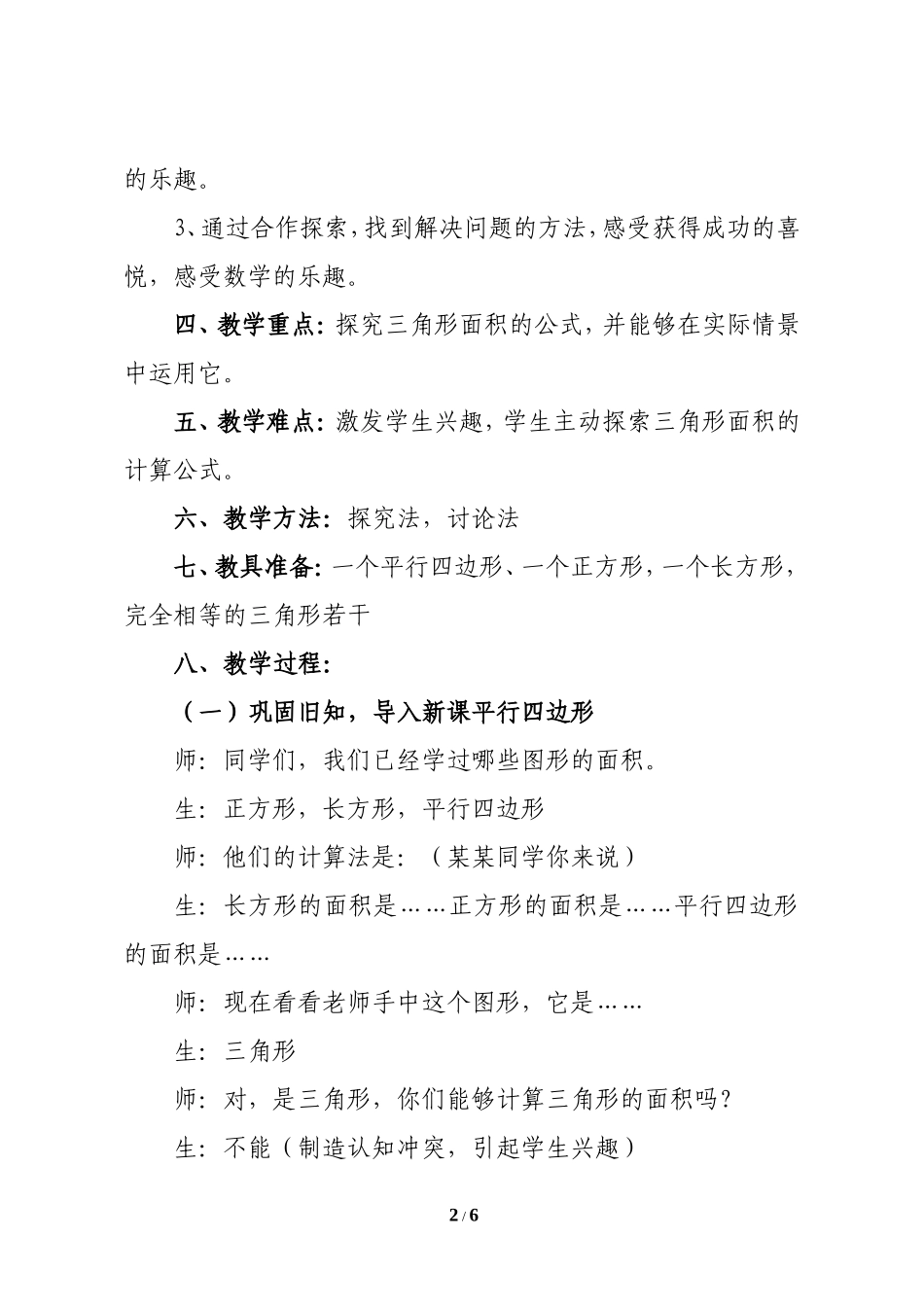 的乐趣。

3、通过合作探索，找到解决问题的方法，感受获得成功的喜悦，感受数学的乐趣。

四、教学重点：探究三角形面积的公式，并能够在实际情景中运用它。

五、教学难点：激发学生兴趣，学生主动探索三角形面积的计算公式。

六、教学方法：探究法，讨论法

七、教具准备：一个平行四边形、一个正方形，一个长方形，完全相等的三角形若干

八、教学过程：

（一）巩固旧知，导入新课平行四边形

师：同学们，我们已经学过哪些图形的面积。

生：正方形，长方形，平行四边形

师：他们的计算法是：（某某同学你来说）

生：长方形的面积是……正方形的面积是……平行四边形的面积是……

师：现在看看老师手中这个图形，它是……

生：三角形

师：对，是三角形，你们能够计算三角形的面积吗？

生：不能（制造认知冲突，引起学生兴趣）

2 / 6